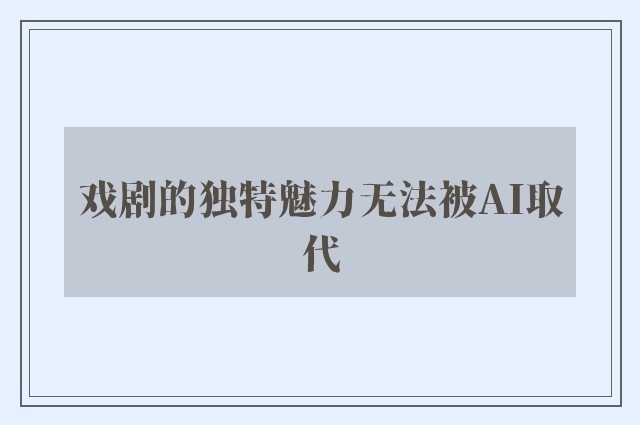 戏剧的独特魅力无法被AI取代